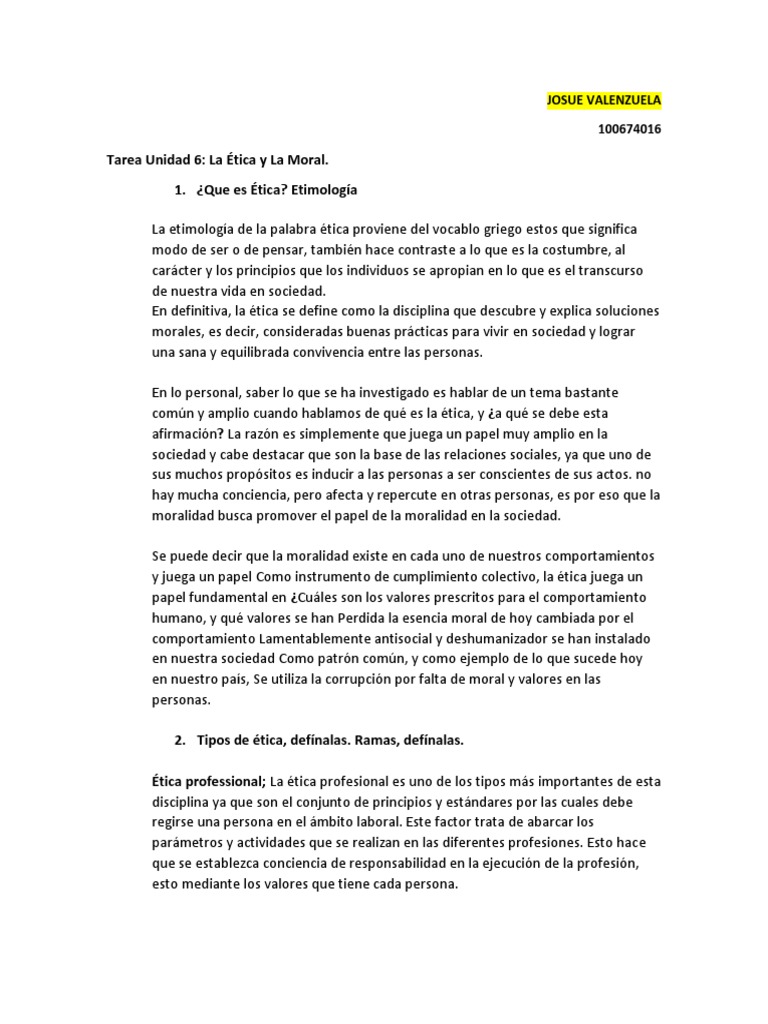 JOSUE VALENZUELA

100674016

Tarea Unidad 6: La Ética y La Moral.

1. ¿Que es Ética? Etimología

La etimología de la palabra ética proviene del vocablo griego estos que significa modo de ser o de pensar, también hace contraste a lo que es la costumbre, al carácter y los principios que los individuos se apropian en lo que es el transcurso de nuestra vida en sociedad.
En definitiva, la ética se define como la disciplina que descubre y explica soluciones morales, es decir, consideradas buenas prácticas para vivir en sociedad y lograr una sana y equilibrada convivencia entre las personas.

En lo personal, saber lo que se ha investigado es hablar de un tema bastante común y amplio cuando hablamos de qué es la ética, y ¿a qué se debe esta afirmación? La razón es simplemente que juega un papel muy amplio en la sociedad y cabe destacar que son la base de las relaciones sociales, ya que uno de sus muchos propósitos es inducir a las personas a ser conscientes de sus actos. no hay mucha conciencia, pero afecta y repercute en otras personas, es por eso que la moralidad busca promover el papel de la moralidad en la sociedad.

Se puede decir que la moralidad existe en cada uno de nuestros comportamientos y juega un papel Como instrumento de cumplimiento colectivo, la ética juega un papel fundamental en ¿Cuáles son los valores prescritos para el comportamiento humano, y qué valores se han Perdida la esencia moral de hoy cambiada por el comportamiento Lamentablemente antisocial y deshumanizador se han instalado en nuestra sociedad Como patrón común, y como ejemplo de lo que sucede hoy en nuestro país, Se utiliza la corrupción por falta de moral y valores en las personas.

2. Tipos de ética, defínalas. Ramas, defínalas.

Ética professional; La ética profesional es uno de los tipos más importantes de esta disciplina ya que son el conjunto de principios y estándares por las cuales debe regirse una persona en el ámbito laboral. Este factor trata de abarcar los parámetros y actividades que se realizan en las diferentes profesiones. Esto hace que se establezca conciencia de responsabilidad en la ejecución de la profesión, esto mediante los valores que tiene cada persona.